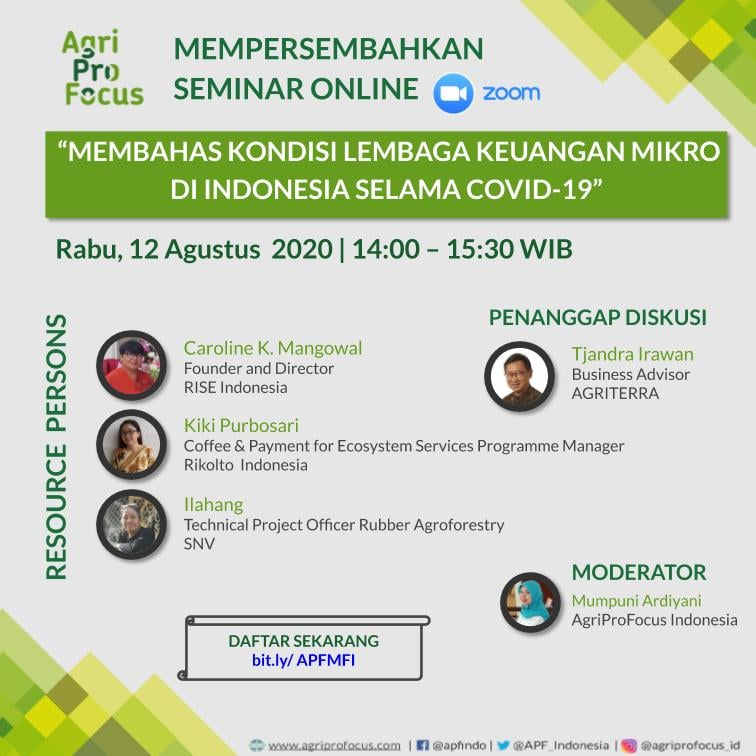 Agri Pro Focus

MEMPERSEMBAHKAN SEMINAR ONLINE zoom

"MEMBAHAS KONDISI LEMBAGA KEUANGAN MIKRO DI INDONESIA SELAMA COVID-19"

Rabu, 12 Agustus 2020 | 14:00 – 15:30 WIB

RESOURCE PERSONS

Caroline K. Mangowal
Founder and Director
RISE Indonesia

Kiki Purbosari
Coffee & Payment for Ecosystem Services Programme Manager
Rikolto Indonesia

Ilahang
Technical Project Officer Rubber Agroforestry
SNV

PENANGGAP DISKUSI

Tjandra Irawan
Business Advisor
AGRITERRA

MODERATOR

Mumpuni Ardiyani
AgriProFocus Indonesia

DAFTAR SEKARANG
bit.ly/ APFMFI

www.agriprofocus.com | @apfindo | @APF_Indonesia | @agriprofocus_id